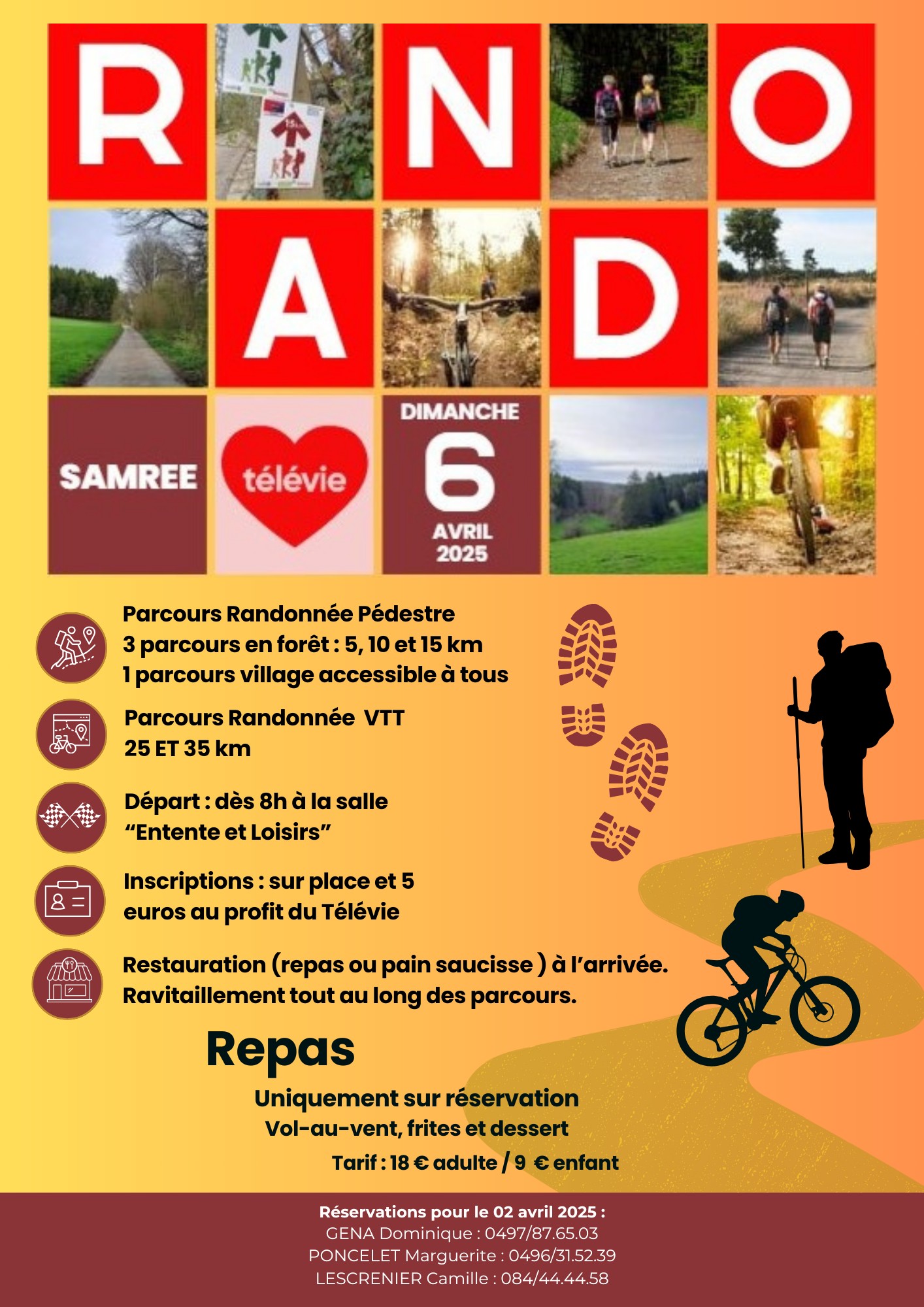 R N O

A D

SAMREE

télévie

DIMANCHE
6
AVRIL
2025

Parcours Randonnée Pédestre
3 parcours en forêt : 5, 10 et 15 km
1 parcours village accessible à tous

Parcours Randonnée VTT
25 ET 35 km

Départ : dès 8h à la salle
"Entente et Loisirs"

Inscriptions : sur place et 5 euros au profit du Télévie

Restauration (repas ou pain saucisse ) à l'arrivée.
Ravitaillement tout au long des parcours.

Repas

Uniquement sur réservation
Vol-au-vent, frites et dessert
Tarif : 18 € adulte / 9 € enfant

Réservations pour le 02 avril 2025 :
GENA Dominique : 0497/87.65.03
PONCELET Marguerite : 0496/31.52.39
LESCRENIER Camille : 084/44.44.58